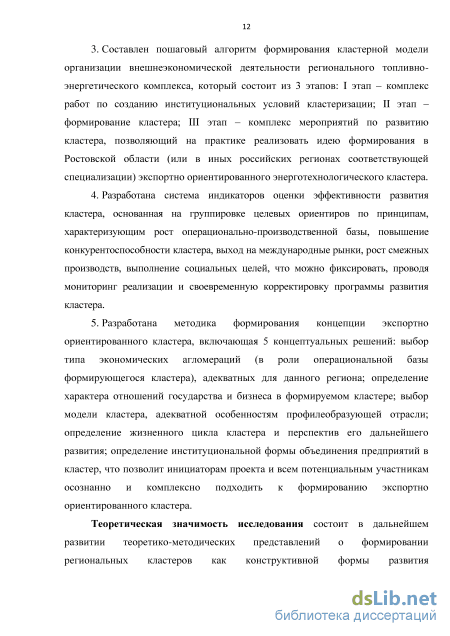 12

3. Составлен пошаговый алгоритм формирования кластерной модели организации внешнеэкономической деятельности регионального топливно-энергетического комплекса, который состоит из 3 этапов: I этап – комплекс работ по созданию институциональных условий кластеризации; II этап – формирование кластера; III этап – комплекс мероприятий по развитию кластера, позволяющий на практике реализовать идею формирования в Ростовской области (или в иных российских регионах соответствующей специализации) экспортно ориентированного энерготехнологического кластера.

4. Разработана система индикаторов оценки эффективности развития кластера, основанная на группировке целевых ориентиров по принципам, характеризующим рост операционально-производственной базы, повышение конкурентоспособности кластера, выход на международные рынки, рост смежных производств, выполнение социальных целей, что можно фиксировать, проводя мониторинг реализации и своевременную корректировку программы развития кластера.

5. Разработана методика формирования концепции экспортно ориентированного кластера, включающая 5 концептуальных решений: выбор типа экономических агломераций (в роли операциональной базы формирующегося кластера), адекватных для данного региона; определение характера отношений государства и бизнеса в формируемом кластере; выбор модели кластера, адекватной особенностям профилеобразующей отрасли; определение жизненного цикла кластера и перспектив его дальнейшего развития; определение институциональной формы объединения предприятий в кластер, что позволит инициаторам проекта и всем потенциальным участникам осознанно и комплексно подходить к формированию экспортно ориентированного кластера.

Теоретическая значимость исследования состоит в дальнейшем развитии теоретико-методических представлений о формировании региональных кластеров как конструктивной формы развития

dsLib.net
библиотека диссертаций